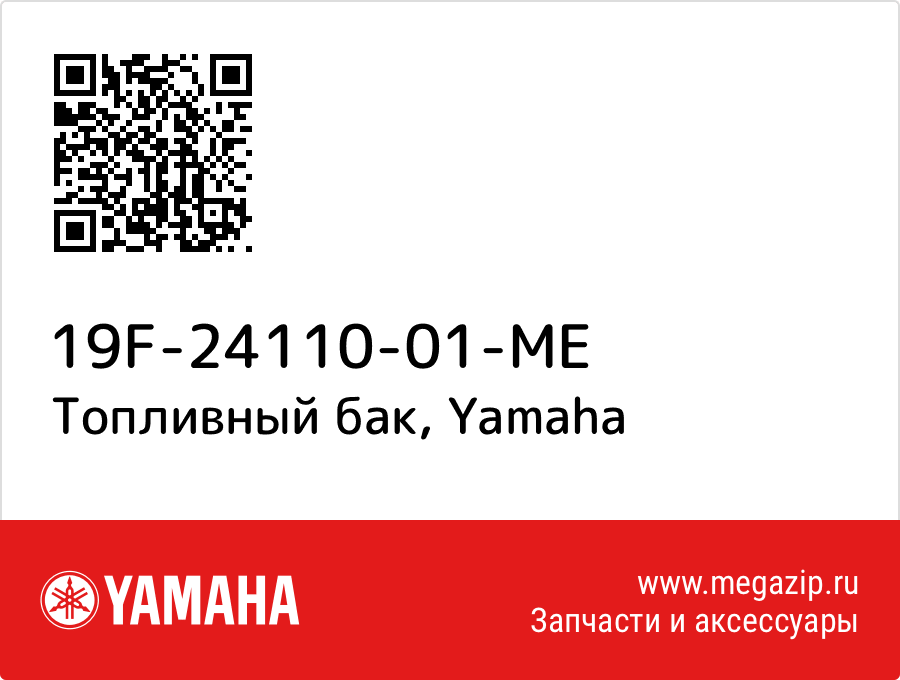 19F-24110-01-ME
Топливный бак, Yamaha

YAMAHA

www.megazip.ru
Запчасти и аксессуары